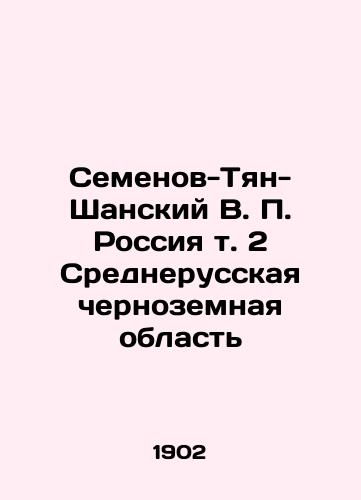 Семенов-Тян-Шанский В. П. Россия т. 2 Среднерусская черноземная область

1902